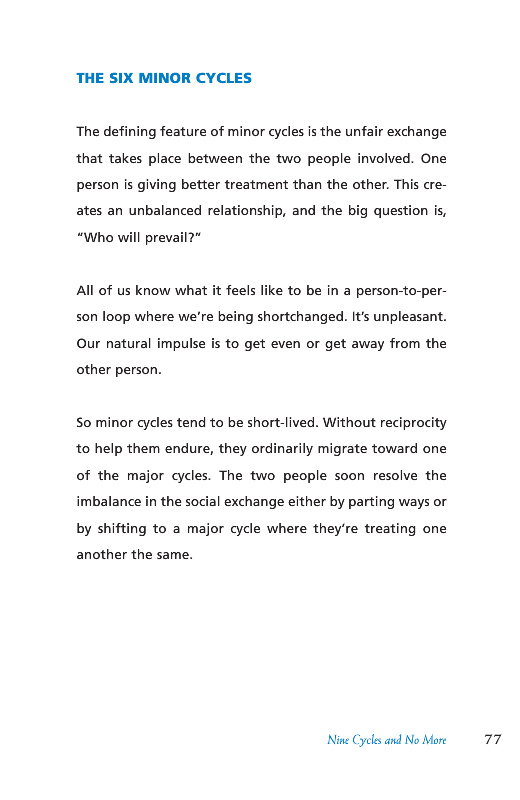 THE SIX MINOR CYCLES

The defining feature of minor cycles is the unfair exchange that takes place between the two people involved. One person is giving better treatment than the other. This creates an unbalanced relationship, and the big question is, "Who will prevail?"

All of us know what it feels like to be in a person-to-person loop where we're being shortchanged. It's unpleasant. Our natural impulse is to get even or get away from the other person.

So minor cycles tend to be short-lived. Without reciprocity to help them endure, they ordinarily migrate toward one of the major cycles. The two people soon resolve the imbalance in the social exchange either by parting ways or by shifting to a major cycle where they're treating one another the same.

Nine Cycles and No More 77